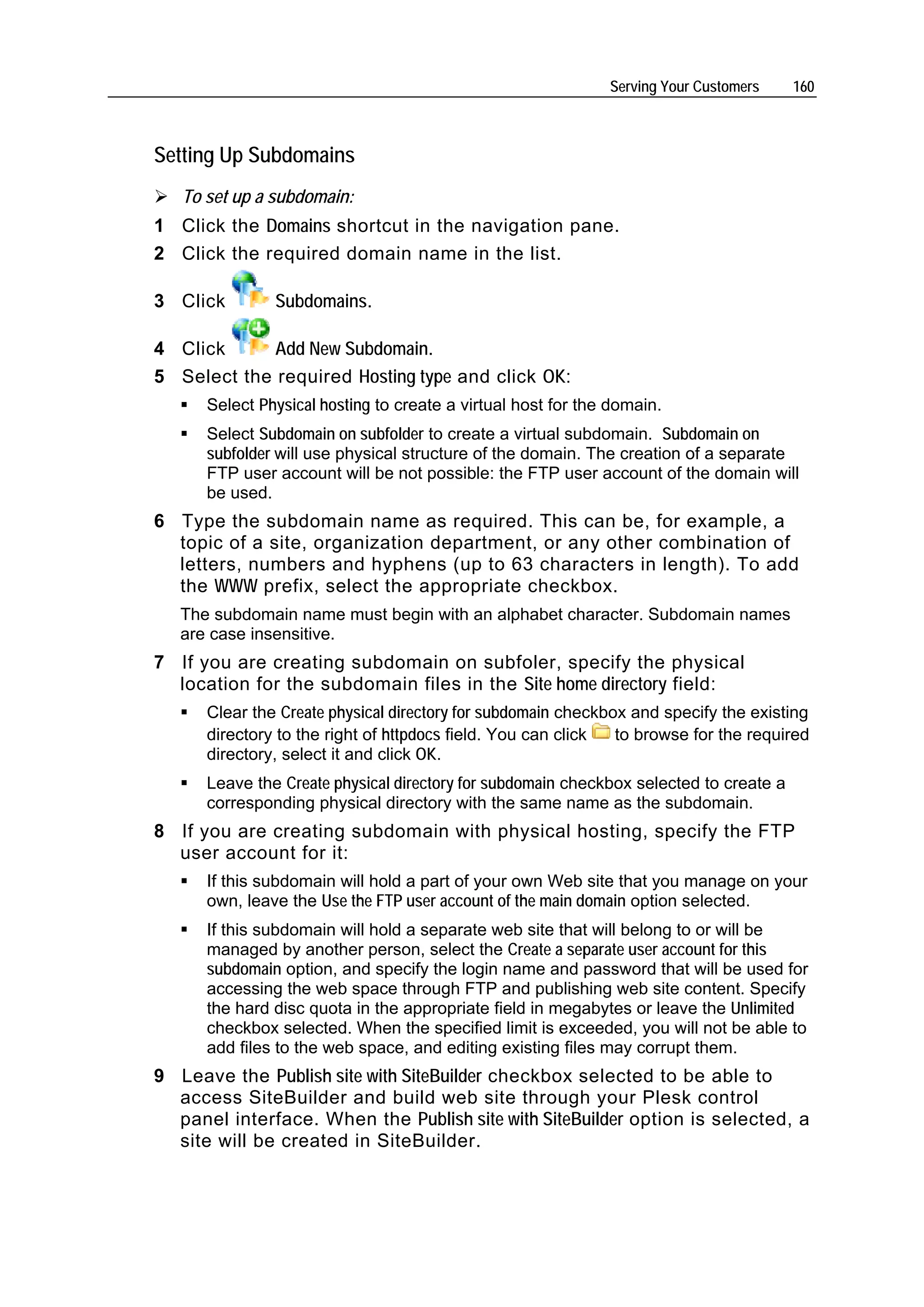 Serving Your Customers 160

Setting Up Subdomains

➢ To set up a subdomain:

1 Click the Domains shortcut in the navigation pane.

2 Click the required domain name in the list.

3 Click Subdomains.

4 Click Add New Subdomain.

5 Select the required Hosting type and click OK:

▪ Select Physical hosting to create a virtual host for the domain.

▪ Select Subdomain on subfolder to create a virtual subdomain. Subdomain on subfolder will use physical structure of the domain. The creation of a separate FTP user account will be not possible: the FTP user account of the domain will be used.

6 Type the subdomain name as required. This can be, for example, a topic of a site, organization department, or any other combination of letters, numbers and hyphens (up to 63 characters in length). To add the WWW prefix, select the appropriate checkbox.

The subdomain name must begin with an alphabet character. Subdomain names are case insensitive.

7 If you are creating subdomain on subfoler, specify the physical location for the subdomain files in the Site home directory field:

▪ Clear the Create physical directory for subdomain checkbox and specify the existing directory to the right of httpdocs field. You can click to browse for the required directory, select it and click OK.

▪ Leave the Create physical directory for subdomain checkbox selected to create a corresponding physical directory with the same name as the subdomain.

8 If you are creating subdomain with physical hosting, specify the FTP user account for it:

▪ If this subdomain will hold a part of your own Web site that you manage on your own, leave the Use the FTP user account of the main domain option selected.

▪ If this subdomain will hold a separate web site that will belong to or will be managed by another person, select the Create a separate user account for this subdomain option, and specify the login name and password that will be used for accessing the web space through FTP and publishing web site content. Specify the hard disc quota in the appropriate field in megabytes or leave the Unlimited checkbox selected. When the specified limit is exceeded, you will not be able to add files to the web space, and editing existing files may corrupt them.

9 Leave the Publish site with SiteBuilder checkbox selected to be able to access SiteBuilder and build web site through your Plesk control panel interface. When the Publish site with SiteBuilder option is selected, a site will be created in SiteBuilder.